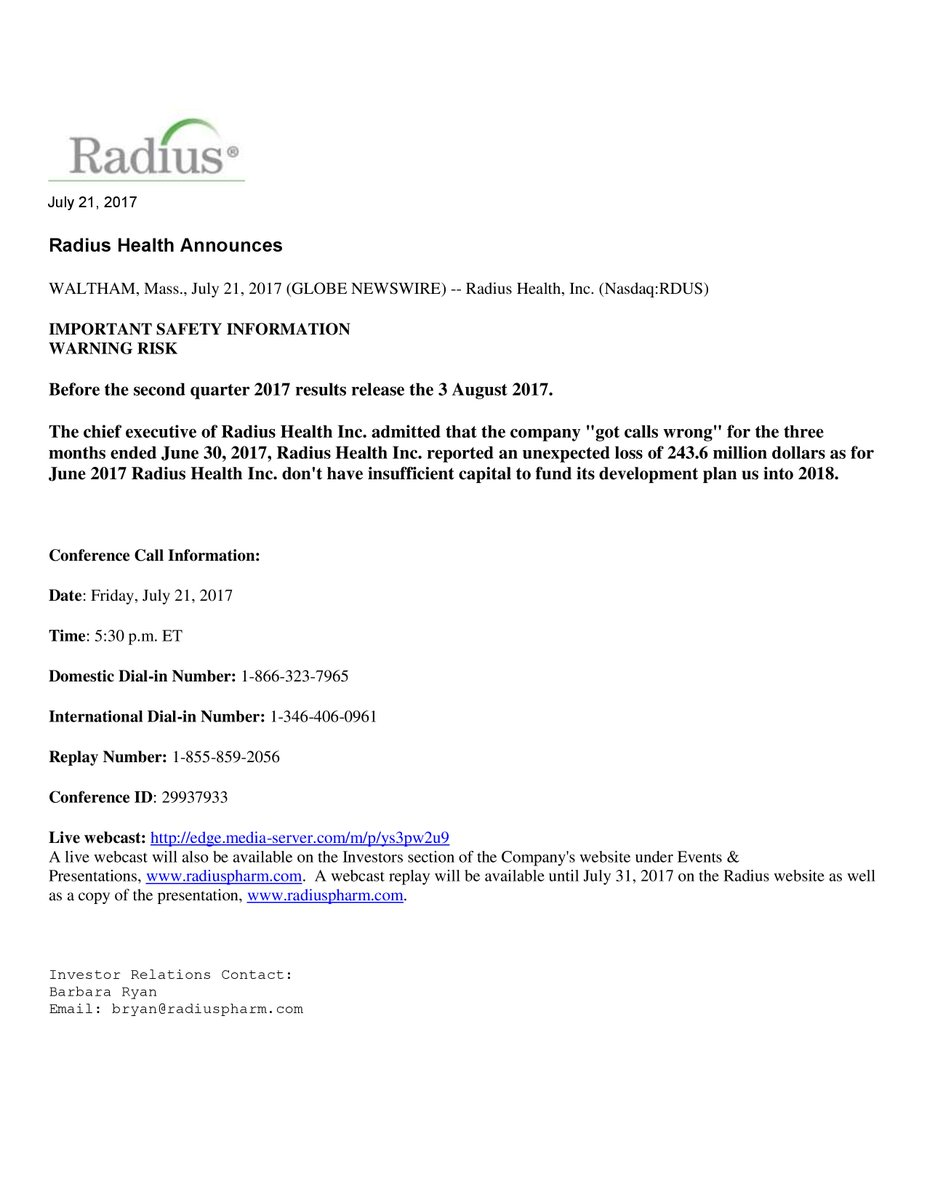 Radius®

July 21, 2017

Radius Health Announces

WALTHAM, Mass., July 21, 2017 (GLOBE NEWSWIRE) -- Radius Health, Inc. (Nasdaq:RDUS)

IMPORTANT SAFETY INFORMATION
WARNING RISK

Before the second quarter 2017 results release the 3 August 2017.

The chief executive of Radius Health Inc. admitted that the company "got calls wrong" for the three months ended June 30, 2017, Radius Health Inc. reported an unexpected loss of 243.6 million dollars as for June 2017 Radius Health Inc. don't have insufficient capital to fund its development plan us into 2018.

Conference Call Information:

Date: Friday, July 21, 2017

Time: 5:30 p.m. ET

Domestic Dial-in Number: 1-866-323-7965

International Dial-in Number: 1-346-406-0961

Replay Number: 1-855-859-2056

Conference ID: 29937933

Live webcast: http://edge.media-server.com/m/p/ys3pw2u9
A live webcast will also be available on the Investors section of the Company's website under Events & Presentations, www.radiuspharm.com. A webcast replay will be available until July 31, 2017 on the Radius website as well as a copy of the presentation, www.radiuspharm.com.

Investor Relations Contact:
Barbara Ryan
Email: bryan@radiuspharm.com